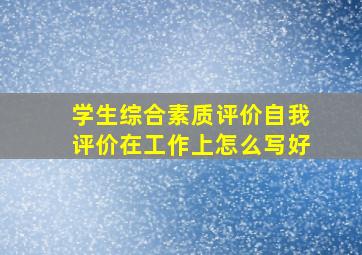 学生综合素质评价自我评价在工作上怎么写好